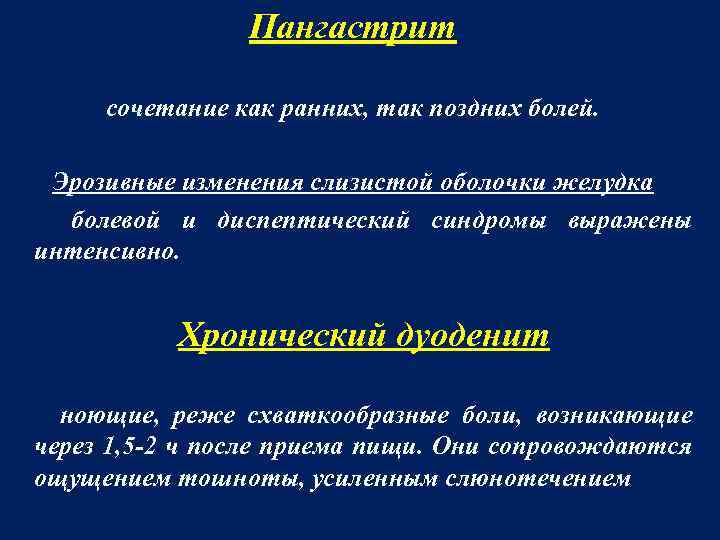 Пангастрит

сочетание как ранних, так поздних болей.

Эрозивные изменения слизистой оболочки желудка

болевой и диспептический синдромы выражены интенсивно.

Хронический дуоденит

ноющие, реже схваткообразные боли, возникающие через 1,5-2 ч после приема пищи. Они сопровождаются ощущением тошноты, усиленным слюнотечением